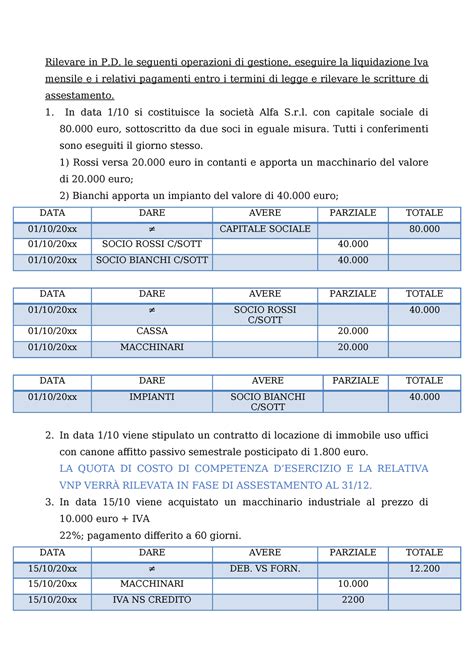 Rilevare in P.D. le seguenti operazioni di gestione, eseguire la liquidazione Iva mensile e i relativi pagamenti entro i termini di legge e rilevare le scritture di assestamento.

1. In data 1/10 si costituisce la società Alfa S.r.l. con capitale sociale di 80.000 euro, sottoscritto da due soci in eguale misura. Tutti i conferimenti sono eseguiti il giorno stesso.
1) Rossi versa 20.000 euro in contanti e apporta un macchinario del valore di 20.000 euro;
2) Bianchi apporta un impianto del valore di 40.000 euro;

| DATA | DARE | AVERE | PARZIALE | TOTALE |
|---|---|---|---|---|
| 01/10/20xx | ≠ | CAPITALE SOCIALE | | 80.000 |
| 01/10/20xx | SOCIO ROSSI C/SOTT | | 40.000 | |
| 01/10/20xx | SOCIO BIANCHI C/SOTT | | 40.000 | |

| DATA | DARE | AVERE | PARZIALE | TOTALE |
|---|---|---|---|---|
| 01/10/20xx | ≠ | SOCIO ROSSI C/SOTT | | 40.000 |
| 01/10/20xx | CASSA | | 20.000 | |
| 01/10/20xx | MACCHINARI | | 20.000 | |

| DATA | DARE | AVERE | PARZIALE | TOTALE |
|---|---|---|---|---|
| 01/10/20xx | IMPIANTI | SOCIO BIANCHI C/SOTT | | 40.000 |

2. In data 1/10 viene stipulato un contratto di locazione di immobile uso uffici con canone affitto passivo semestrale posticipato di 1.800 euro.
LA QUOTA DI COSTO DI COMPETENZA D'ESERCIZIO E LA RELATIVA VNP VERRÀ RILEVATA IN FASE DI ASSESTAMENTO AL 31/12.
3. In data 15/10 viene acquistato un macchinario industriale al prezzo di 10.000 euro + IVA
22%; pagamento differito a 60 giorni.

| DATA | DARE | AVERE | PARZIALE | TOTALE |
|---|---|---|---|---|
| 15/10/20xx | ≠ | DEB. VS FORN. | | 12.200 |
| 15/10/20xx | MACCHINARI | | 10.000 | |
| 15/10/20xx | IVA NS CREDITO | | 2200 | |